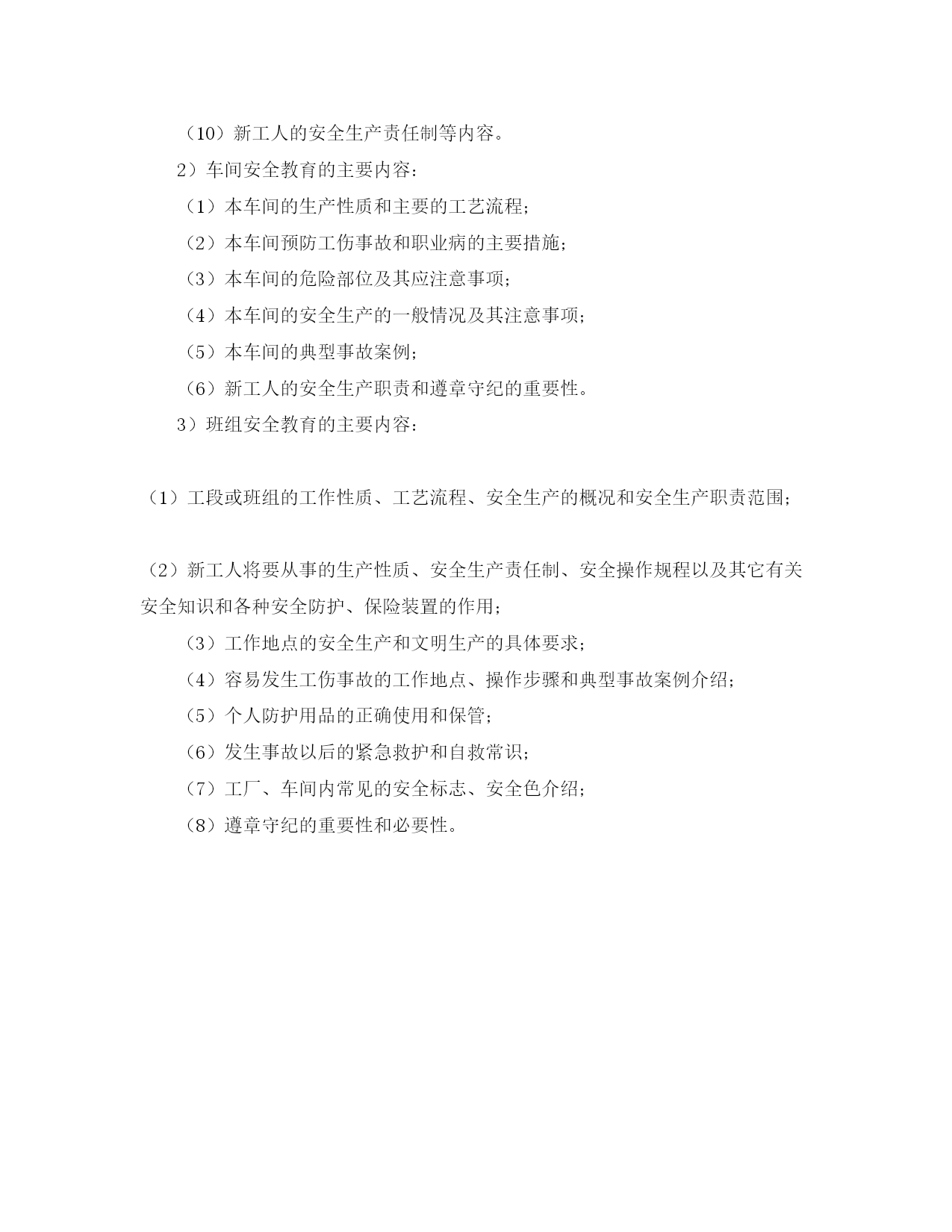 （10）新工人的安全生产责任制等内容。

2）车间安全教育的主要内容：

（1）本车间的生产性质和主要的工艺流程；

（2）本车间预防工伤事故和职业病的主要措施；

（3）本车间的危险部位及其应注意事项；

（4）本车间的安全生产的一般情况及其注意事项；

（5）本车间的典型事故案例；

（6）新工人的安全生产职责和遵章守纪的重要性。

3）班组安全教育的主要内容：

（1）工段或班组的工作性质、工艺流程、安全生产的概况和安全生产职责范围；

（2）新工人将要从事的生产性质、安全生产责任制、安全操作规程以及其它有关安全知识和各种安全防护、保险装置的作用；

（3）工作地点的安全生产和文明生产的具体要求；

（4）容易发生工伤事故的工作地点、操作步骤和典型事故案例介绍；

（5）个人防护用品的正确使用和保管；

（6）发生事故以后的紧急救护和自救常识；

（7）工厂、车间内常见的安全标志、安全色介绍；

（8）遵章守纪的重要性和必要性。